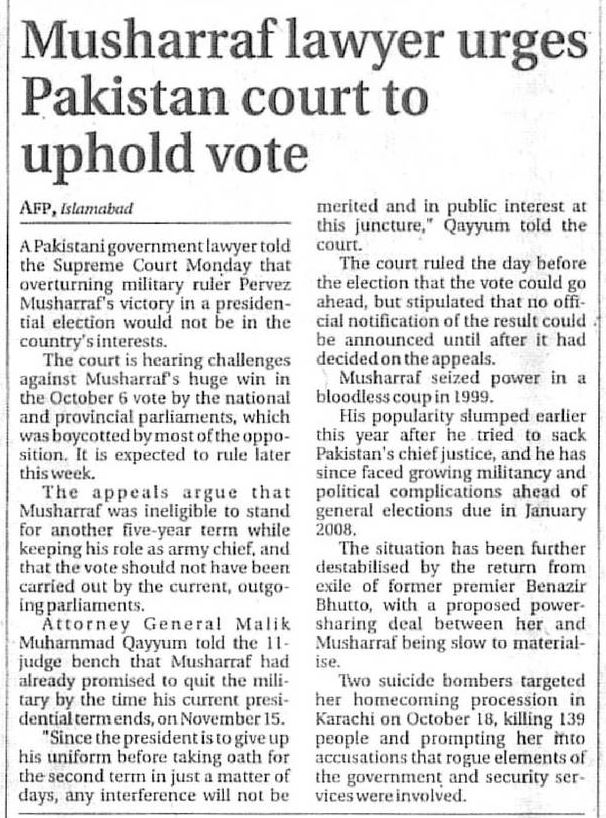 Musharraf lawyer urges Pakistan court to uphold vote

AFP, Islamabad

A Pakistani government lawyer told the Supreme Court Monday that overturning military ruler Pervez Musharraf's victory in a presidential election would not be in the country's interests.

The court is hearing challenges against Musharraf's huge win in the October 6 vote by the national and provincial parliaments, which was boycotted by most of the opposition. It is expected to rule later this week.

The appeals argue that Musharraf was ineligible to stand for another five-year term while keeping his role as army chief, and that the vote should not have been carried out by the current, outgoing parliaments.

Attorney General Malik Muhammad Qayyum told the 11-judge bench that Musharraf had already promised to quit the military by the time his current presidential term ends, on November 15.

"Since the president is to give up his uniform before taking oath for the second term in just a matter of days, any interference will not be merited and in public interest at this juncture," Qayyum told the court.

The court ruled the day before the election that the vote could go ahead, but stipulated that no official notification of the result could be announced until after it had decided on the appeals.

Musharraf seized power in a bloodless coup in 1999.

His popularity slumped earlier this year after he tried to sack Pakistan's chief justice, and he has since faced growing militancy and political complications ahead of general elections due in January 2008.

The situation has been further destabilised by the return from exile of former premier Benazir Bhutto, with a proposed power-sharing deal between her and Musharraf being slow to materialise.

Two suicide bombers targeted her homecoming procession in Karachi on October 18, killing 139 people and prompting her into accusations that rogue elements of the government and security services were involved.